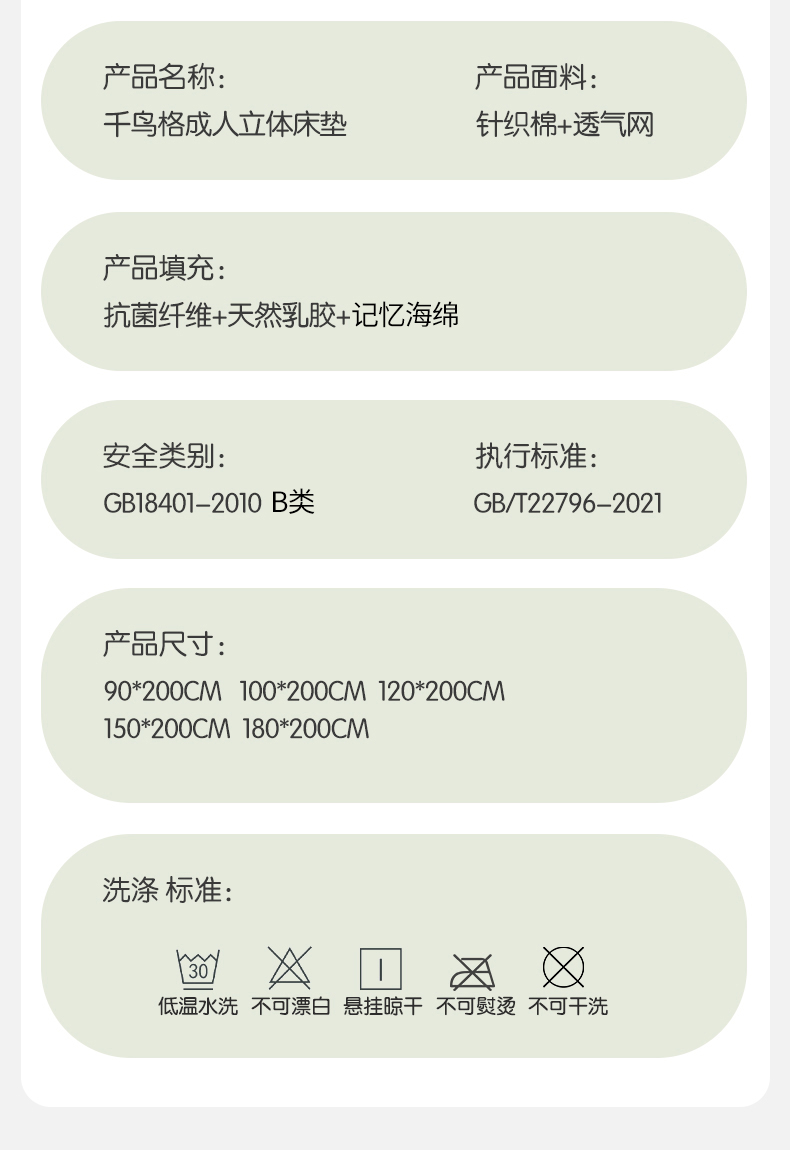 产品名称:
千鸟格成人立体床垫

产品面料:
针织棉+透气网

产品填充:
抗菌纤维+天然乳胶+记忆海绵

安全类别:
GB18401-2010 B类

执行标准:
GB/T22796-2021

产品尺寸:
90*200CM 100*200CM 120*200CM
150*200CM 180*200CM

洗涤 标准:

30
低温水洗 不可漂白 悬挂晾干 不可熨烫 不可干洗